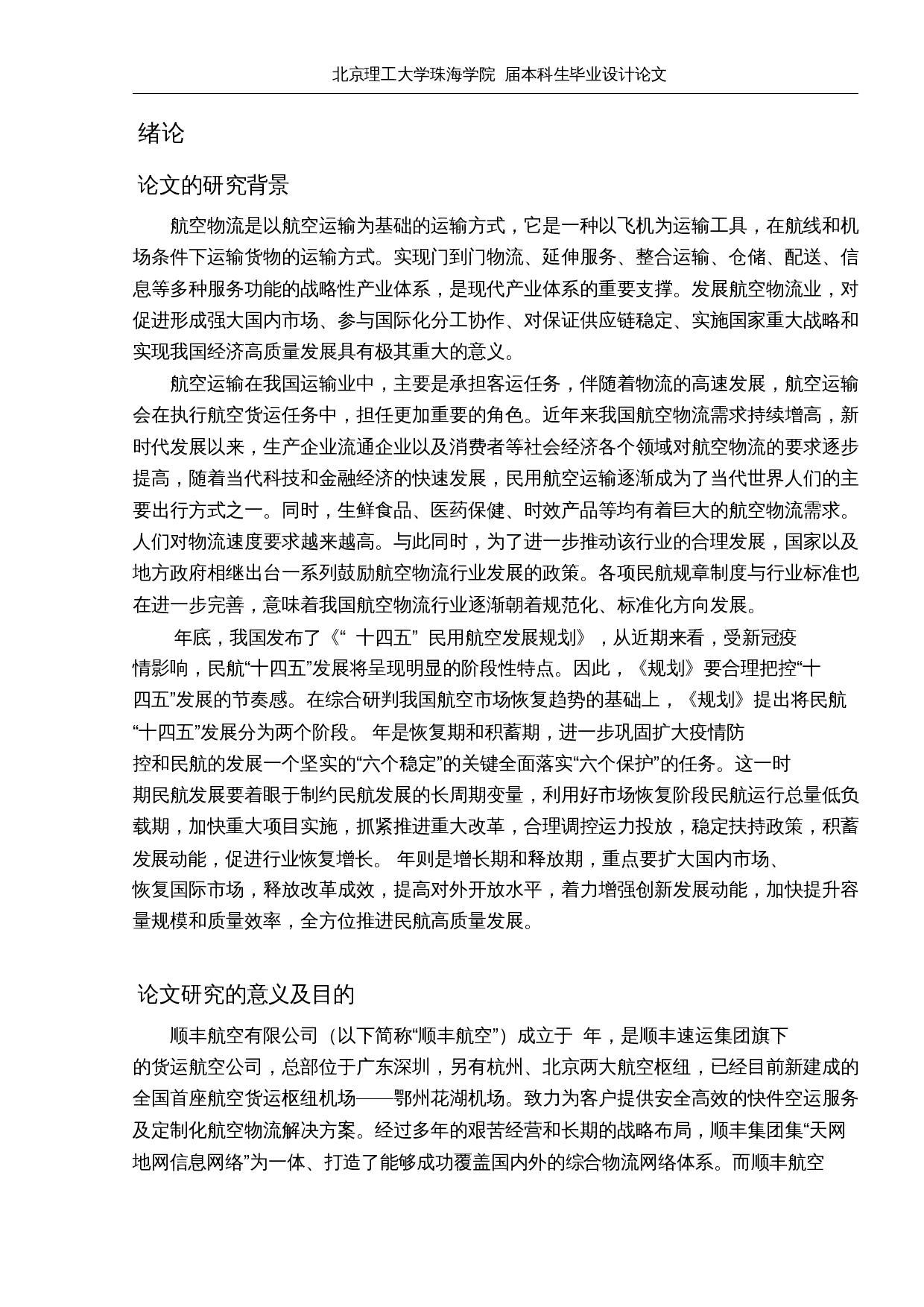 北京理工大学珠海学院 届本科生毕业设计论文

绪论

论文的研究背景

航空物流是以航空运输为基础的运输方式，它是一种以飞机为运输工具，在航线和机场条件下运输货物的运输方式。实现门到门物流、延伸服务、整合运输、仓储、配送、信息等多种服务功能的战略性产业体系，是现代产业体系的重要支撑。发展航空物流业，对促进形成强大国内市场、参与国际化分工协作、对保证供应链稳定、实施国家重大战略和实现我国经济高质量发展具有极其重大的意义。

航空运输在我国运输业中，主要是承担客运任务，伴随着物流的高速发展，航空运输会在执行航空货运任务中，担任更加重要的角色。近年来我国航空物流需求持续增高，新时代发展以来，生产企业流通企业以及消费者等社会经济各个领域对航空物流的要求逐步提高，随着当代科技和金融经济的快速发展，民用航空运输逐渐成为了当代世界人们的主要出行方式之一。同时，生鲜食品、医药保健、时效产品等均有着巨大的航空物流需求。人们对物流速度要求越来越高。与此同时，为了进一步推动该行业的合理发展，国家以及地方政府相继出台一系列鼓励航空物流行业发展的政策。各项民航规章制度与行业标准也在进一步完善，意味着我国航空物流行业逐渐朝着规范化、标准化方向发展。

年底，我国发布了《“ 十四五” 民用航空发展规划》，从近期来看，受新冠疫情影响，民航“十四五”发展将呈现明显的阶段性特点。因此，《规划》要合理把控“十四五”发展的节奏感。在综合研判我国航空市场恢复趋势的基础上，《规划》提出将民航“十四五”发展分为两个阶段。 年是恢复期和积蓄期，进一步巩固扩大疫情防控和民航的发展一个坚实的“六个稳定”的关键全面落实“六个保护”的任务。这一时期民航发展要着眼于制约民航发展的长周期变量，利用好市场恢复阶段民航运行总量低负载期，加快重大项目实施，抓紧推进重大改革，合理调控运力投放，稳定扶持政策，积蓄发展动能，促进行业恢复增长。 年则是增长期和释放期，重点要扩大国内市场、恢复国际市场，释放改革成效，提高对外开放水平，着力增强创新发展动能，加快提升容量规模和质量效率，全方位推进民航高质量发展。

论文研究的意义及目的

顺丰航空有限公司（以下简称“顺丰航空”）成立于 年，是顺丰速运集团旗下的货运航空公司，总部位于广东深圳，另有杭州、北京两大航空枢纽，已经目前新建成的全国首座航空货运枢纽机场——鄂州花湖机场。致力为客户提供安全高效的快件空运服务及定制化航空物流解决方案。经过多年的艰苦经营和长期的战略布局，顺丰集团集“天网地网信息网络”为一体、打造了能够成功覆盖国内外的综合物流网络体系。而顺丰航空